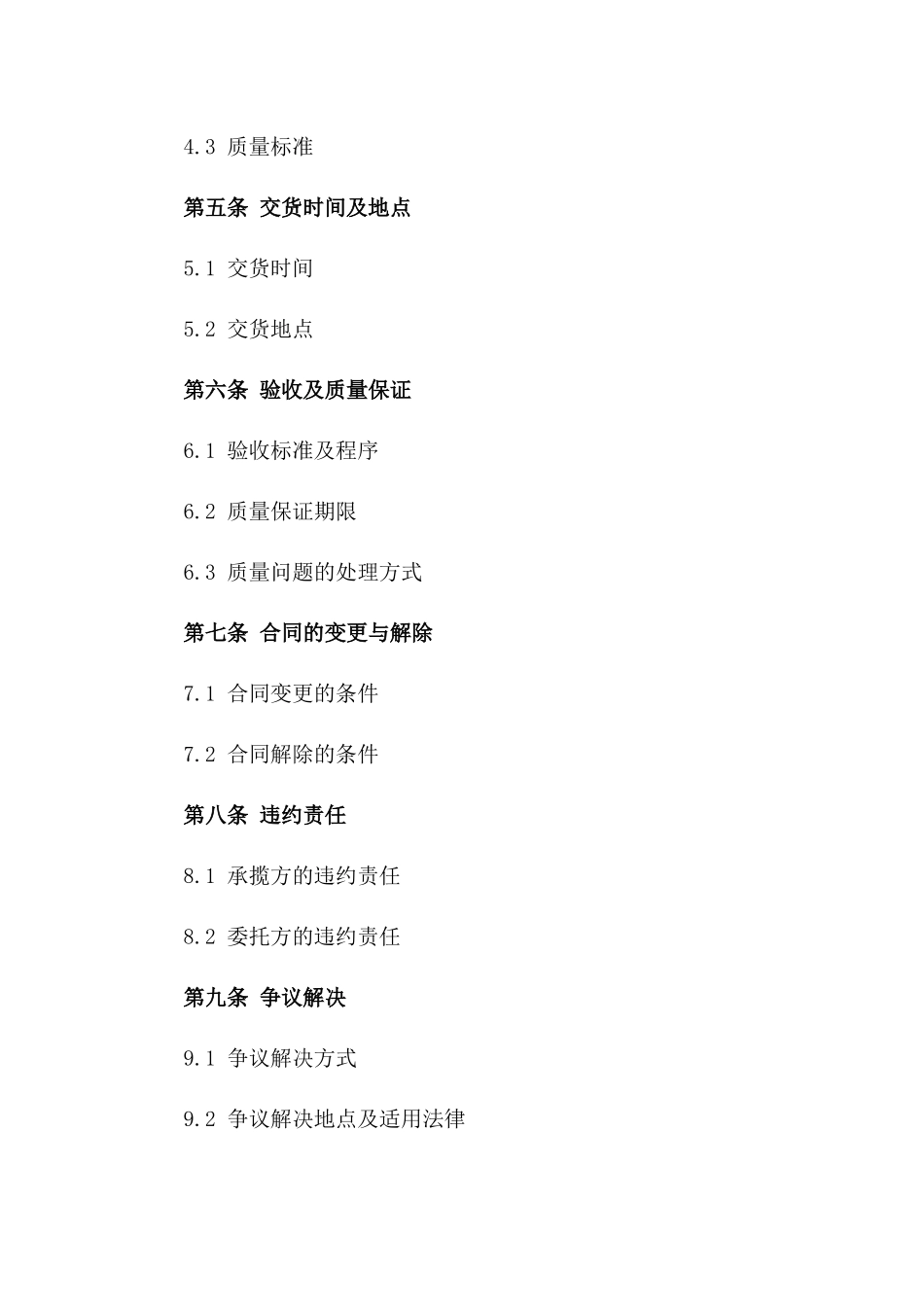 4.3 质量标准

第五条 交货时间及地点

5.1 交货时间

5.2 交货地点

第六条 验收及质量保证

6.1 验收标准及程序

6.2 质量保证期限

6.3 质量问题的处理方式

第七条 合同的变更与解除

7.1 合同变更的条件

7.2 合同解除的条件

第八条 违约责任

8.1 承揽方的违约责任

8.2 委托方的违约责任

第九条 争议解决

9.1 争议解决方式

9.2 争议解决地点及适用法律